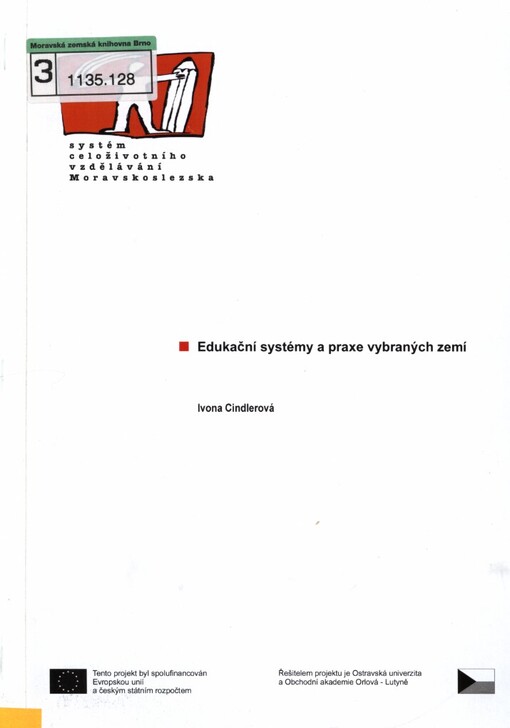 Moravská zemská knihovna Brno

3 1135.128

systém celoživotního vzdělávání Moravskoslezska

Edukační systémy a praxe vybraných zemí

Ivona Cindlerová

Tento projekt byl spolufinancován Evropskou unií a českým státním rozpočtem

Řešitelem projektu je Ostravská univerzita a Obchodní akademie Orlová - Lutyně